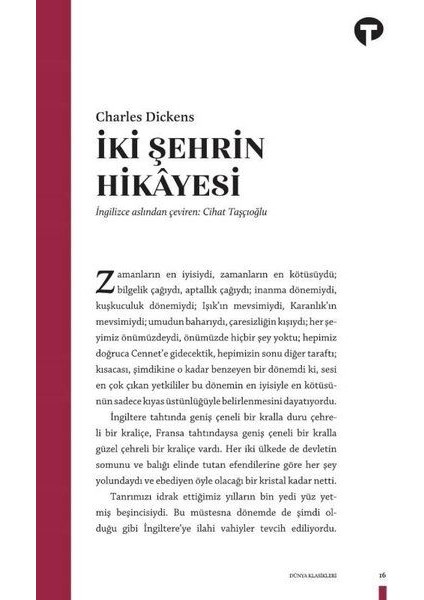 Charles Dickens

İKİ ŞEHRİN HİKÂYESİ

İngilizce aslından çeviren: Cihat Taşçıoğlu

Zamanların en iyisiydi, zamanların en kötüsüydü; bilgelik çağıydı, aptallık çağıydı; inanma dönemiydi, kuşkuculuk dönemiydi; Işık'ın mevsimiydi, Karanlık'ın mevsimiydi; umudun baharıydı, çaresizliğin kışıydı; her şeyimiz önümüzdeydi, önümüzde hiçbir şey yoktu; hepimiz doğruca Cennet'e gidecektik, hepimizin sonu diğer taraftı; kısacası, şimdikine o kadar benzeyen bir dönemdi ki, sesi en çok çıkan yetkililer bu dönemin en iyisiyle en kötüsünün sadece kıyas üstünlüğüyle belirlenmesini dayatıyordu.

İngiltere tahtında geniş çeneli bir kralla duru çehreli bir kraliçe, Fransa tahtındaysa geniş çeneli bir kralla güzel çehreli bir kraliçe vardı. Her iki ülkede de devletin somunu ve balığı elinde tutan efendilerine göre her şey yolundaydı ve ebediyen öyle olacağı bir kristal kadar netti.

Tanrımızı idrak ettiğimiz yılların bin yedi yüz yetmiş beşincisiydi. Bu müstesna dönemde de şimdi olduğu gibi İngiltere'ye ilahi vahiyler tevcih ediliyordu.

DÜNYA KLASİKLERİ 16